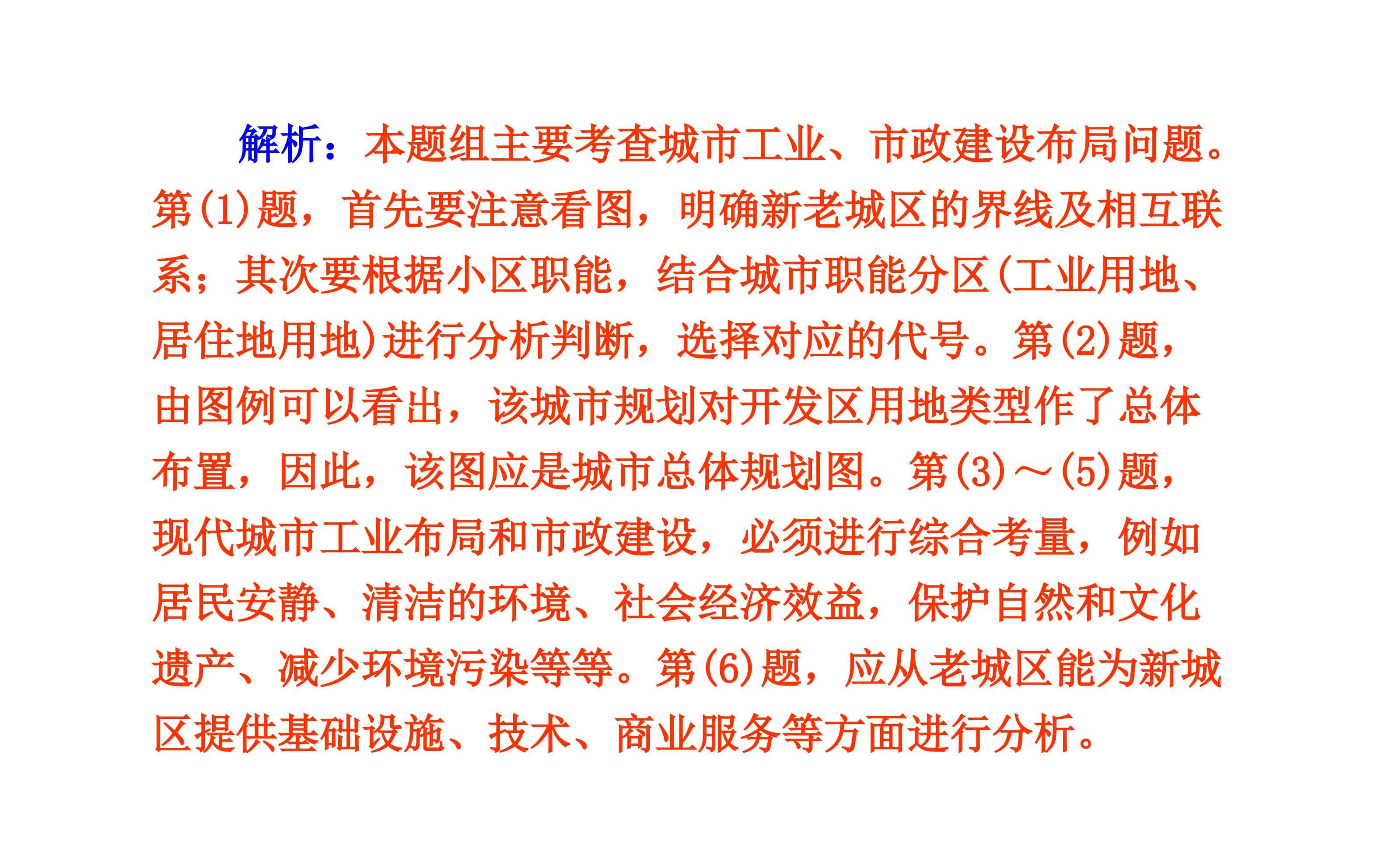 解析：本题组主要考查城市工业、市政建设布局问题。第(1)题，首先要注意看图，明确新老城区的界线及相互联系；其次要根据小区职能，结合城市职能分区(工业用地、居住地用地)进行分析判断，选择对应的代号。第(2)题，由图例可以看出，该城市规划对开发区用地类型作了总体布置，因此，该图应是城市总体规划图。第(3)～(5)题，现代城市工业布局和市政建设，必须进行综合考量，例如居民安静、清洁的环境、社会经济效益，保护自然和文化遗产、减少环境污染等等。第(6)题，应从老城区能为新城区提供基础设施、技术、商业服务等方面进行分析。